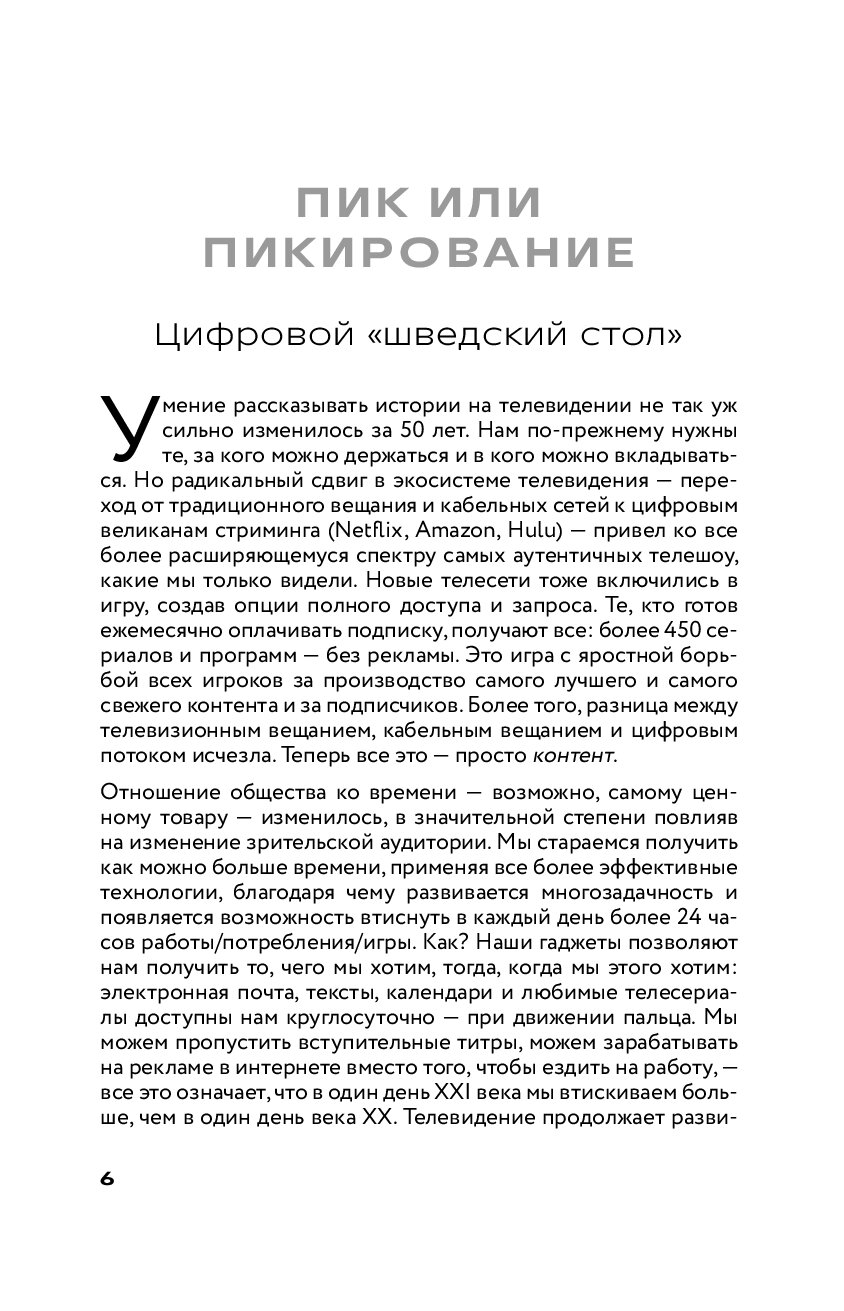 ПИК ИЛИ ПИКИРОВАНИЕ

Цифровой «шведский стол»

Умение рассказывать истории на телевидении не так уж сильно изменилось за 50 лет. Нам по-прежнему нужны те, за кого можно держаться и в кого можно вкладываться. Но радикальный сдвиг в экосистеме телевидения — переход от традиционного вещания и кабельных сетей к цифровым великанам стриминга (Netflix, Amazon, Hulu) — привел ко все более расширяющемуся спектру самых аутентичных телешоу, какие мы только видели. Новые телесети тоже включились в игру, создав опции полного доступа и запроса. Те, кто готов ежемесячно оплачивать подписку, получают все: более 450 сериалов и программ — без рекламы. Это игра с яростной борьбой всех игроков за производство самого лучшего и самого свежего контента и за подписчиков. Более того, разница между телевизионным вещанием, кабельным вещанием и цифровым потоком исчезла. Теперь все это — просто контент.

Отношение общества ко времени — возможно, самому ценному товару — изменилось, в значительной степени повлияв на изменение зрительской аудитории. Мы стараемся получить как можно больше времени, применяя все более эффективные технологии, благодаря чему развивается многозадачность и появляется возможность втиснуть в каждый день более 24 часов работы/потребления/игры. Как? Наши гаджеты позволяют нам получить то, чего мы хотим, тогда, когда мы этого хотим: электронная почта, тексты, календари и любимые телесериалы доступны нам круглосуточно — при движении пальца. Мы можем пропустить вступительные титры, можем зарабатывать на рекламе в интернете вместо того, чтобы ездить на работу, — все это означает, что в один день XXI века мы втискиваем больше, чем в один день века XX. Телевидение продолжает разви-

6